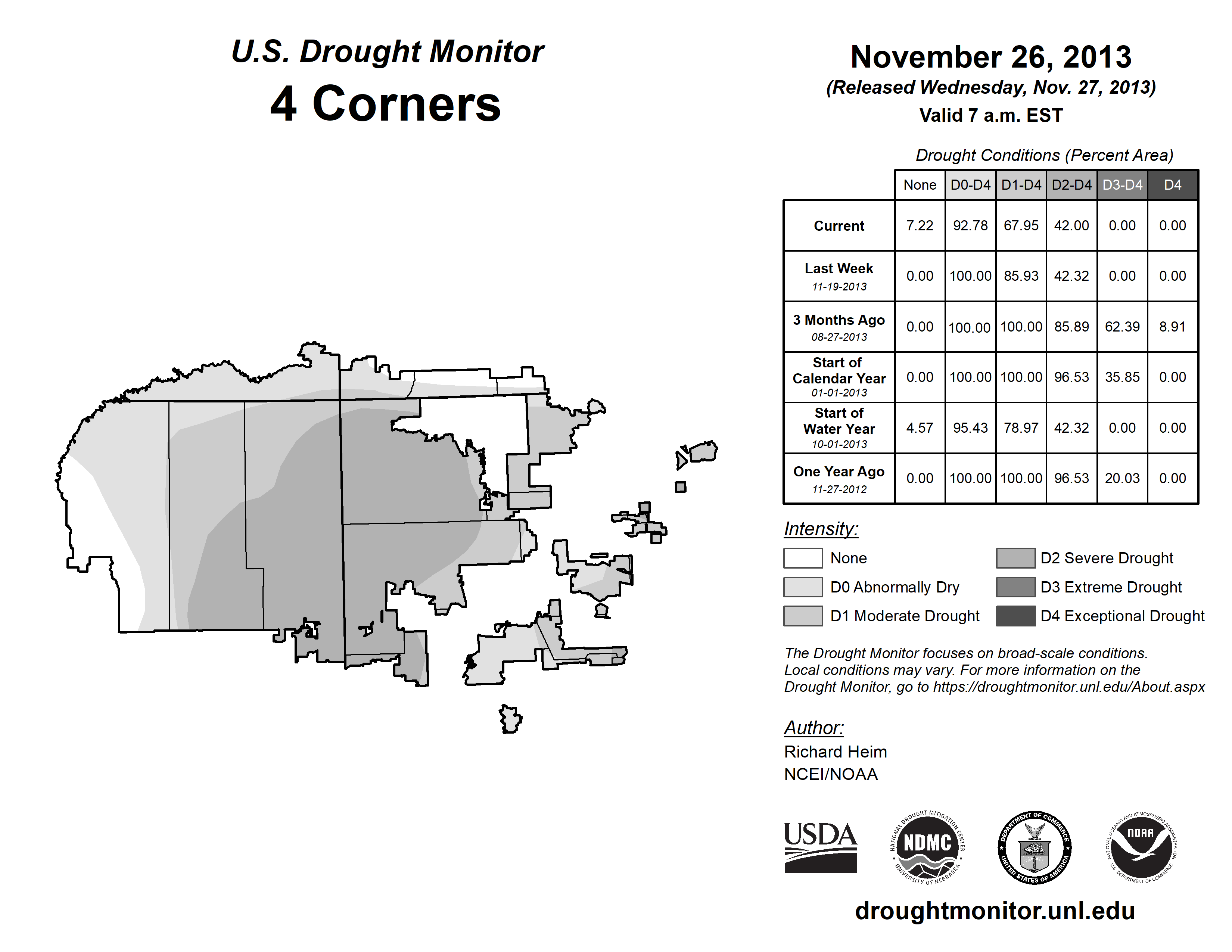 U.S. Drought Monitor
4 Corners

November 26, 2013
(Released Wednesday, Nov. 27, 2013)
Valid 7 a.m. EST

Drought Conditions (Percent Area)

| | None | D0-D4 | D1-D4 | D2-D4 | D3-D4 | D4 |
|---|---|---|---|---|---|---|
| Current | 7.22 | 92.78 | 67.95 | 42.00 | 0.00 | 0.00 |
| Last Week 11-19-2013 | 0.00 | 100.00 | 85.93 | 42.32 | 0.00 | 0.00 |
| 3 Months Ago 08-27-2013 | 0.00 | 100.00 | 100.00 | 85.89 | 62.39 | 8.91 |
| Start of Calendar Year 01-01-2013 | 0.00 | 100.00 | 100.00 | 96.53 | 35.85 | 0.00 |
| Start of Water Year 10-01-2013 | 4.57 | 95.43 | 78.97 | 42.32 | 0.00 | 0.00 |
| One Year Ago 11-27-2012 | 0.00 | 100.00 | 100.00 | 96.53 | 20.03 | 0.00 |

Intensity:
None
D0 Abnormally Dry
D1 Moderate Drought
D2 Severe Drought
D3 Extreme Drought
D4 Exceptional Drought

The Drought Monitor focuses on broad-scale conditions. Local conditions may vary. For more information on the Drought Monitor, go to https://droughtmonitor.unl.edu/About.aspx

Author:
Richard Heim
NCEI/NOAA

USDA
NATIONAL DROUGHT MITIGATION CENTER NDMC UNIVERSITY OF NEBRASKA
DEPARTMENT OF COMMERCE UNITED STATES OF AMERICA
NATIONAL OCEANIC AND ATMOSPHERIC ADMINISTRATION NOAA U.S. DEPARTMENT OF COMMERCE

droughtmonitor.unl.edu